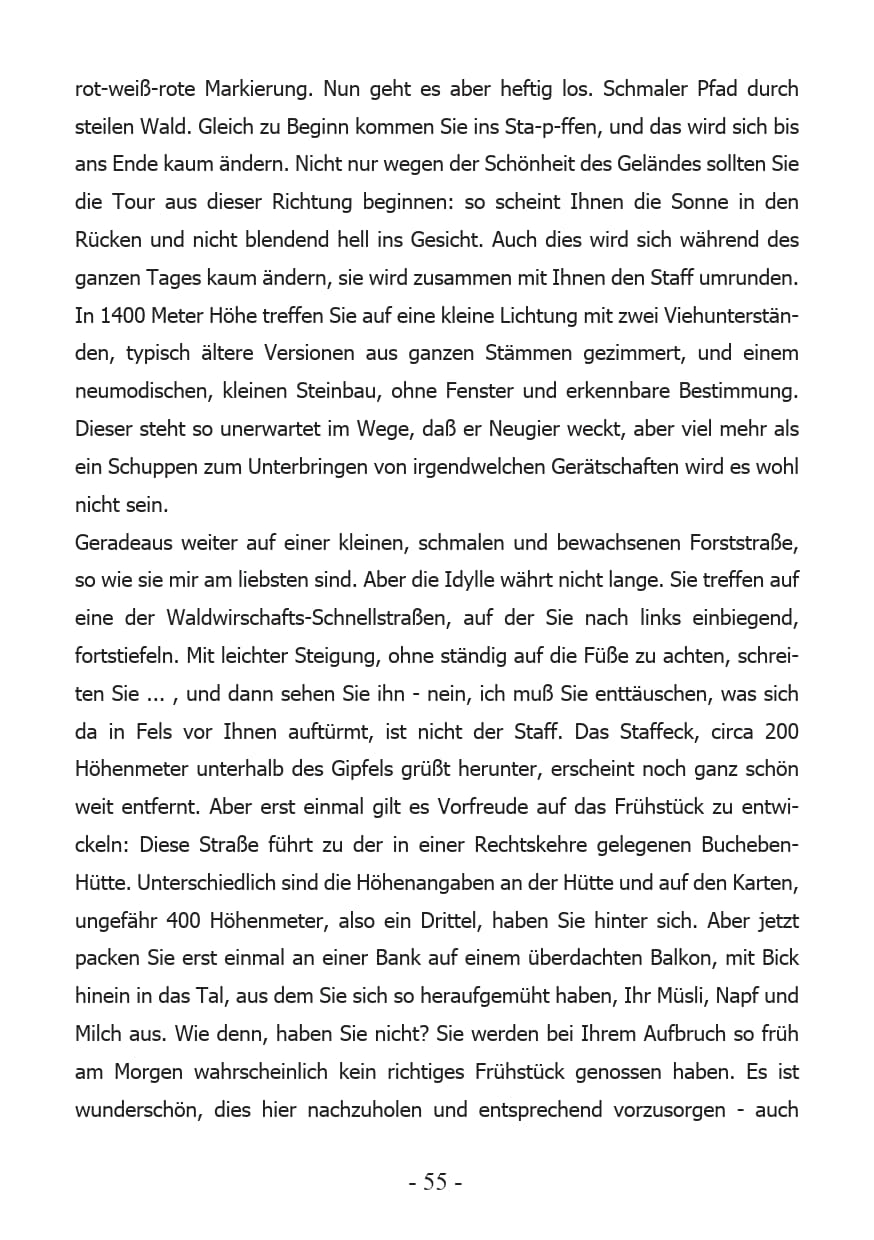 rot-weiß-rote Markierung. Nun geht es aber heftig los. Schmaler Pfad durch steilen Wald. Gleich zu Beginn kommen Sie ins Sta-p-ffen, und das wird sich bis ans Ende kaum ändern. Nicht nur wegen der Schönheit des Geländes sollten Sie die Tour aus dieser Richtung beginnen: so scheint Ihnen die Sonne in den Rücken und nicht blendend hell ins Gesicht. Auch dies wird sich während des ganzen Tages kaum ändern, sie wird zusammen mit Ihnen den Staff umrunden. In 1400 Meter Höhe treffen Sie auf eine kleine Lichtung mit zwei Viehunterständen, typisch ältere Versionen aus ganzen Stämmen gezimmert, und einem neumodischen, kleinen Steinbau, ohne Fenster und erkennbare Bestimmung. Dieser steht so unerwartet im Wege, daß er Neugier weckt, aber viel mehr als ein Schuppen zum Unterbringen von irgendwelchen Gerätschaften wird es wohl nicht sein.
Geradeaus weiter auf einer kleinen, schmalen und bewachsenen Forststraße, so wie sie mir am liebsten sind. Aber die Idylle währt nicht lange. Sie treffen auf eine der Waldwirschafts-Schnellstraßen, auf der Sie nach links einbiegend, fortstiefeln. Mit leichter Steigung, ohne ständig auf die Füße zu achten, schreiten Sie ... , und dann sehen Sie ihn - nein, ich muß Sie enttäuschen, was sich da in Fels vor Ihnen auftürmt, ist nicht der Staff. Das Staffeck, circa 200 Höhenmeter unterhalb des Gipfels grüßt herunter, erscheint noch ganz schön weit entfernt. Aber erst einmal gilt es Vorfreude auf das Frühstück zu entwickeln: Diese Straße führt zu der in einer Rechtskehre gelegenen Bucheben-Hütte. Unterschiedlich sind die Höhenangaben an der Hütte und auf den Karten, ungefähr 400 Höhenmeter, also ein Drittel, haben Sie hinter sich. Aber jetzt packen Sie erst einmal an einer Bank auf einem überdachten Balkon, mit Bick hinein in das Tal, aus dem Sie sich so heraufgemüht haben, Ihr Müsli, Napf und Milch aus. Wie denn, haben Sie nicht? Sie werden bei Ihrem Aufbruch so früh am Morgen wahrscheinlich kein richtiges Frühstück genossen haben. Es ist wunderschön, dies hier nachzuholen und entsprechend vorzusorgen - auch

- 55 -